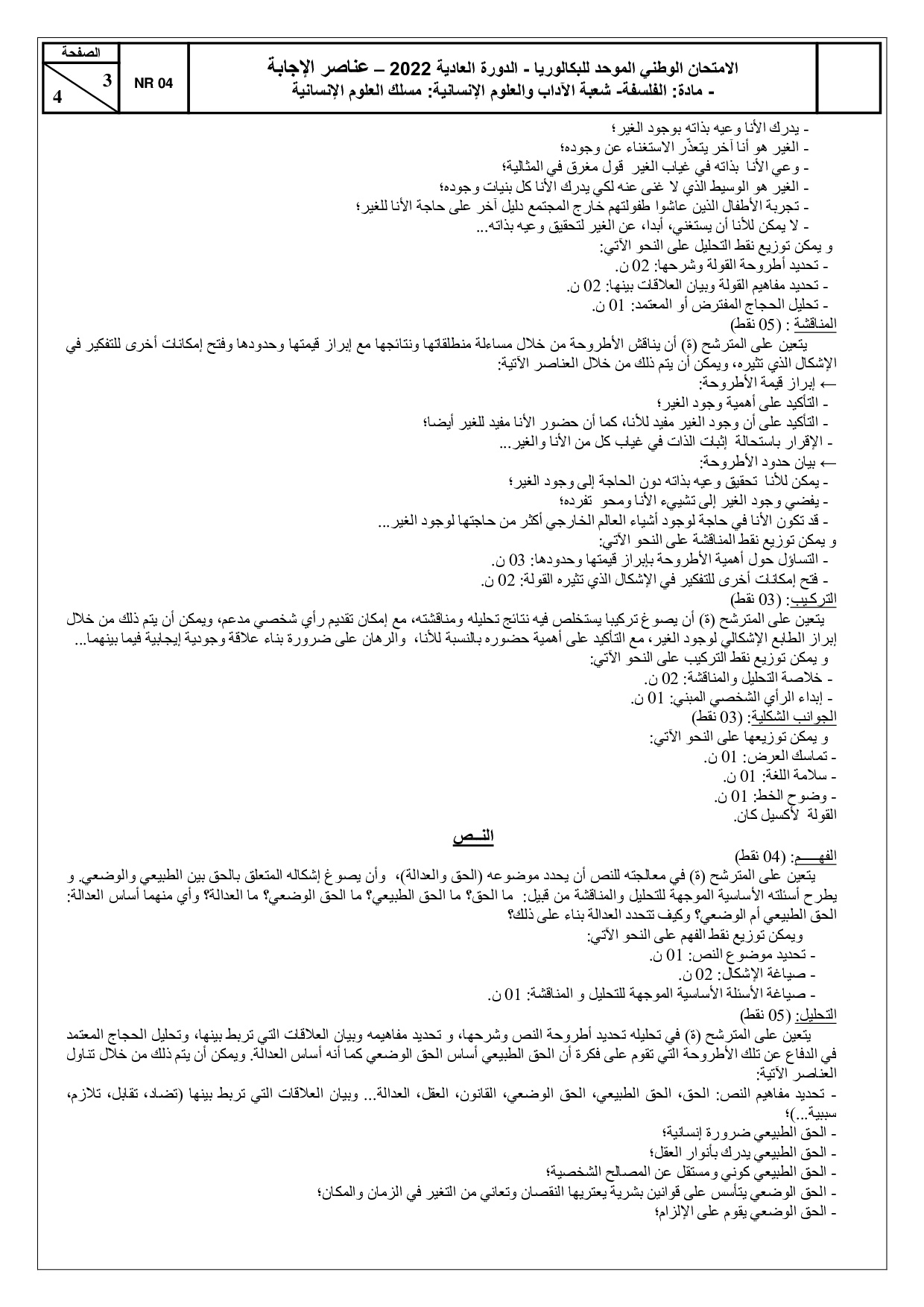 الصفحة
3
4
NR 04
الامتحان الوطني الموحد للبكالوريا - الدورة العادية 2022 – عناصر الإجابة
- مادة: الفلسفة- شعبة الآداب والعلوم الإنسانية: مسلك العلوم الإنسانية

- يدرك الأنا وعيه بذاته بوجود الغير؛
- الغير هو أنا آخر يتعذّر الاستغناء عن وجوده؛
- وعي الأنا بذاته في غياب الغير قول مغرق في المثالية؛
- الغير هو الوسيط الذي لا غنى عنه لكي يدرك الأنا كل بنيات وجوده؛
- تجربة الأطفال الذين عاشوا طفولتهم خارج المجتمع دليل آخر على حاجة الأنا للغير؛
- لا يمكن للأنا أن يستغني، أبدا، عن الغير لتحقيق وعيه بذاته...
و يمكن توزيع نقط التحليل على النحو الآتي:
- تحديد أطروحة القولة وشرحها: 02 ن.
- تحديد مفاهيم القولة وبيان العلاقات بينها: 02 ن.
- تحليل الحجاج المفترض أو المعتمد: 01 ن.
المناقشة : (05 نقط)
يتعين على المترشح (ة) أن يناقش الأطروحة من خلال مساءلة منطلقاتها ونتائجها مع إبراز قيمتها وحدودها وفتح إمكانات أخرى للتفكير في الإشكال الذي تثيره، ويمكن أن يتم ذلك من خلال العناصر الآتية:
← إبراز قيمة الأطروحة:
- التأكيد على أهمية وجود الغير؛
- التأكيد على أن وجود الغير مفيد للأنا، كما أن حضور الأنا مفيد للغير أيضا؛
- الإقرار باستحالة إثبات الذات في غياب كل من الأنا والغير...
← بيان حدود الأطروحة:
- يمكن للأنا تحقيق وعيه بذاته دون الحاجة إلى وجود الغير؛
- يفضي وجود الغير إلى تشييء الأنا ومحو تفرده؛
- قد تكون الأنا في حاجة لوجود أشياء العالم الخارجي أكثر من حاجتها لوجود الغير...
و يمكن توزيع نقط المناقشة على النحو الآتي:
- التساؤل حول أهمية الأطروحة بإبراز قيمتها وحدودها: 03 ن.
- فتح إمكانات أخرى للتفكير في الإشكال الذي تثيره القولة: 02 ن.
التركيب: (03 نقط)
يتعين على المترشح (ة) أن يصوغ تركيبا يستخلص فيه نتائج تحليله ومناقشته، مع إمكان تقديم رأي شخصي مدعم، ويمكن أن يتم ذلك من خلال إبراز الطابع الإشكالي لوجود الغير، مع التأكيد على أهمية حضوره بالنسبة للأنا، والرهان على ضرورة بناء علاقة وجودية إيجابية فيما بينهما...
و يمكن توزيع نقط التركيب على النحو الآتي:
- خلاصة التحليل والمناقشة: 02 ن.
- إبداء الرأي الشخصي المبني: 01 ن.
الجوانب الشكلية: (03 نقط)
و يمكن توزيعها على النحو الآتي:
- تماسك العرض: 01 ن.
- سلامة اللغة: 01 ن.
- وضوح الخط: 01 ن.
القولة لأكسيل كان.

النــص

الفهـــم: (04 نقط)
يتعين على المترشح (ة) في معالجته للنص أن يحدد موضوعه (الحق والعدالة)، وأن يصوغ إشكاله المتعلق بالحق بين الطبيعي والوضعي. و يطرح أسئلته الأساسية الموجهة للتحليل والمناقشة من قبيل: ما الحق؟ ما الحق الطبيعي؟ ما الحق الوضعي؟ ما العدالة؟ وأي منهما أساس العدالة: الحق الطبيعي أم الوضعي؟ وكيف تتحدد العدالة بناء على ذلك؟
ويمكن توزيع نقط الفهم على النحو الآتي:
- تحديد موضوع النص: 01 ن.
- صياغة الإشكال: 02 ن.
- صياغة الأسئلة الأساسية الموجهة للتحليل و المناقشة: 01 ن.
التحليل: (05 نقط)
يتعين على المترشح (ة) في تحليله تحديد أطروحة النص وشرحها، و تحديد مفاهيمه وبيان العلاقات التي تربط بينها، وتحليل الحجاج المعتمد في الدفاع عن تلك الأطروحة التي تقوم على فكرة أن الحق الطبيعي أساس الحق الوضعي كما أنه أساس العدالة. ويمكن أن يتم ذلك من خلال تناول العناصر الآتية:
- تحديد مفاهيم النص: الحق، الحق الطبيعي، الحق الوضعي، القانون، العقل، العدالة... وبيان العلاقات التي تربط بينها (تضاد، تقابل، تلازم، سببية...)؛
- الحق الطبيعي ضرورة إنسانية؛
- الحق الطبيعي يدرك بأنوار العقل؛
- الحق الطبيعي كوني ومستقل عن المصالح الشخصية؛
- الحق الوضعي يتأسس على قوانين بشرية يعتريها النقصان وتعاني من التغير في الزمان والمكان؛
- الحق الوضعي يقوم على الإلزام؛